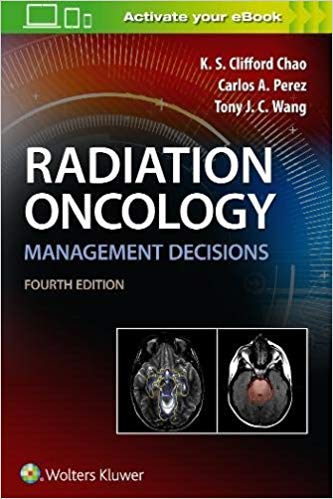 Activate your eBook

K. S. Clifford Chao
Carlos A. Perez
Tony J. C. Wang

RADIATION ONCOLOGY
MANAGEMENT DECISIONS
FOURTH EDITION

Wolters Kluwer